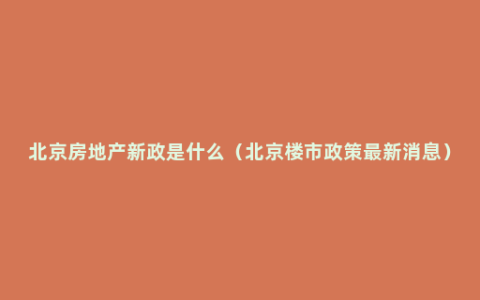 北京房地产新政是什么（北京楼市政策最新消息）